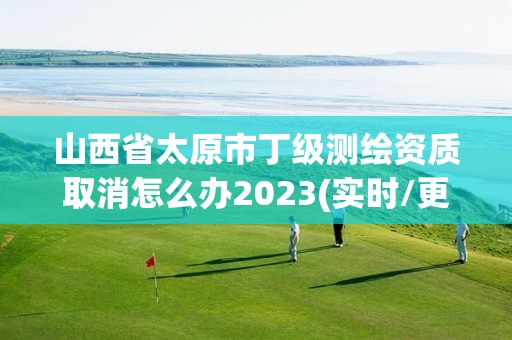 山西省太原市丁级测绘资质取消怎么办2023(实时/更